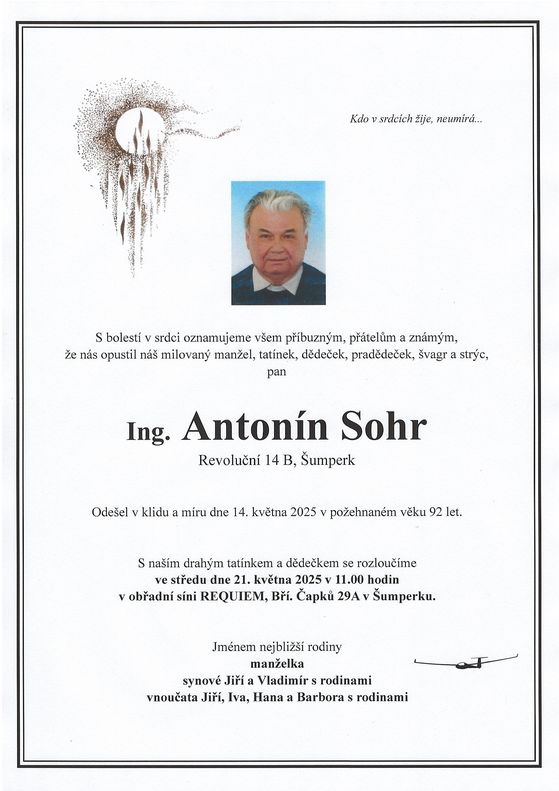 Kdo v srdcích žije, neumírá...

S bolestí v srdci oznamujeme všem příbuzným, přátelům a známým, že nás opustil náš milovaný manžel, tatínek, dědeček, pradědeček, švagr a strýc, pan

Ing. Antonín Sohr

Revoluční 14 B, Šumperk

Odešel v klidu a míru dne 14. května 2025 v požehnaném věku 92 let.

S naším drahým tatínkem a dědečkem se rozloučíme
ve středu dne 21. května 2025 v 11.00 hodin
v obřadní síni REQUIEM, Bří. Čapků 29A v Šumperku.

Jménem nejbližší rodiny
manželka
synové Jiří a Vladimír s rodinami
vnoučata Jiří, Iva, Hana a Barbora s rodinami